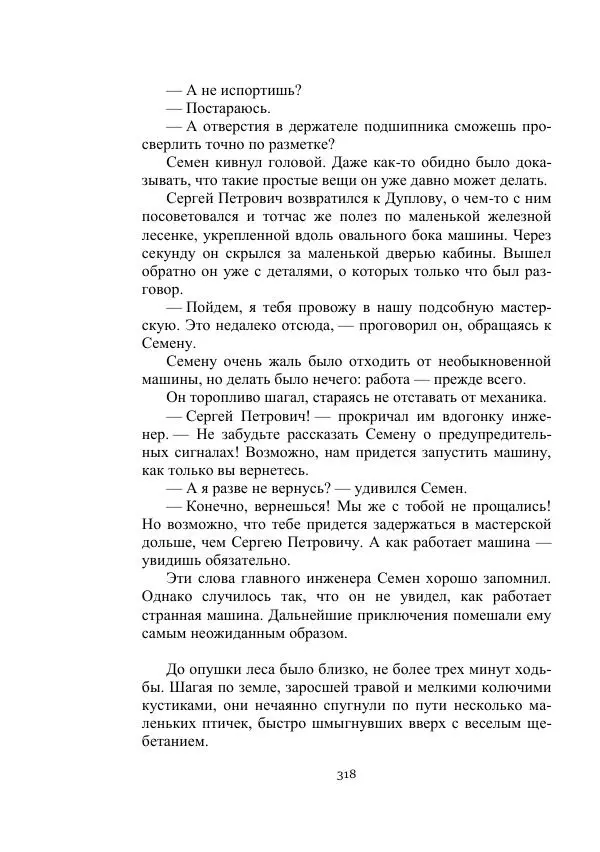 — А не испортишь?

— Постараюсь.

— А отверстия в держателе подшипника сможешь просверлить точно по разметке?

Семен кивнул головой. Даже как-то обидно было доказывать, что такие простые вещи он уже давно может делать.

Сергей Петрович возвратился к Дуплову, о чем-то с ним посоветовался и тотчас же полез по маленькой железной лесенке, укрепленной вдоль овального бока машины. Через секунду он скрылся за маленькой дверью кабины. Вышел обратно он уже с деталями, о которых только что был разговор.

— Пойдем, я тебя провожу в нашу подсобную мастерскую. Это недалеко отсюда, — проговорил он, обращаясь к Семену.

Семену очень жаль было отходить от необыкновенной машины, но делать было нечего: работа — прежде всего.

Он торопливо шагал, стараясь не отставать от механика.

— Сергей Петрович! — прокричал им вдогонку инженер. — Не забудьте рассказать Семену о предупредительных сигналах! Возможно, нам придется запустить машину, как только вы вернетесь.

— А я разве не вернусь? — удивился Семен.

— Конечно, вернешься! Мы же с тобой не прощались! Но возможно, что тебе придется задержаться в мастерской дольше, чем Сергею Петровичу. А как работает машина — увидишь обязательно.

Эти слова главного инженера Семен хорошо запомнил. Однако случилось так, что он не увидел, как работает странная машина. Дальнейшие приключения помешали ему самым неожиданным образом.

До опушки леса было близко, не более трех минут ходьбы. Шагая по земле, заросшей травой и мелкими колючими кустиками, они нечаянно спугнули по пути несколько маленьких птичек, быстро шмыгнувших вверх с веселым щебетанием.

318